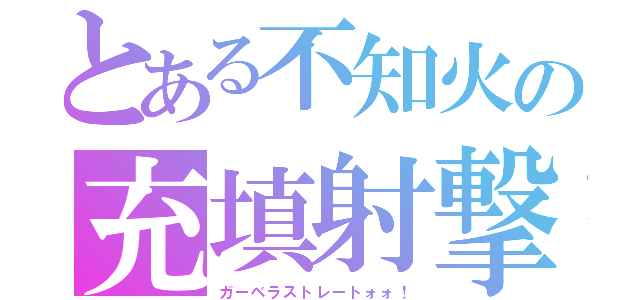 とある不知火の
充填射撃
ガーベラストレートォォ！